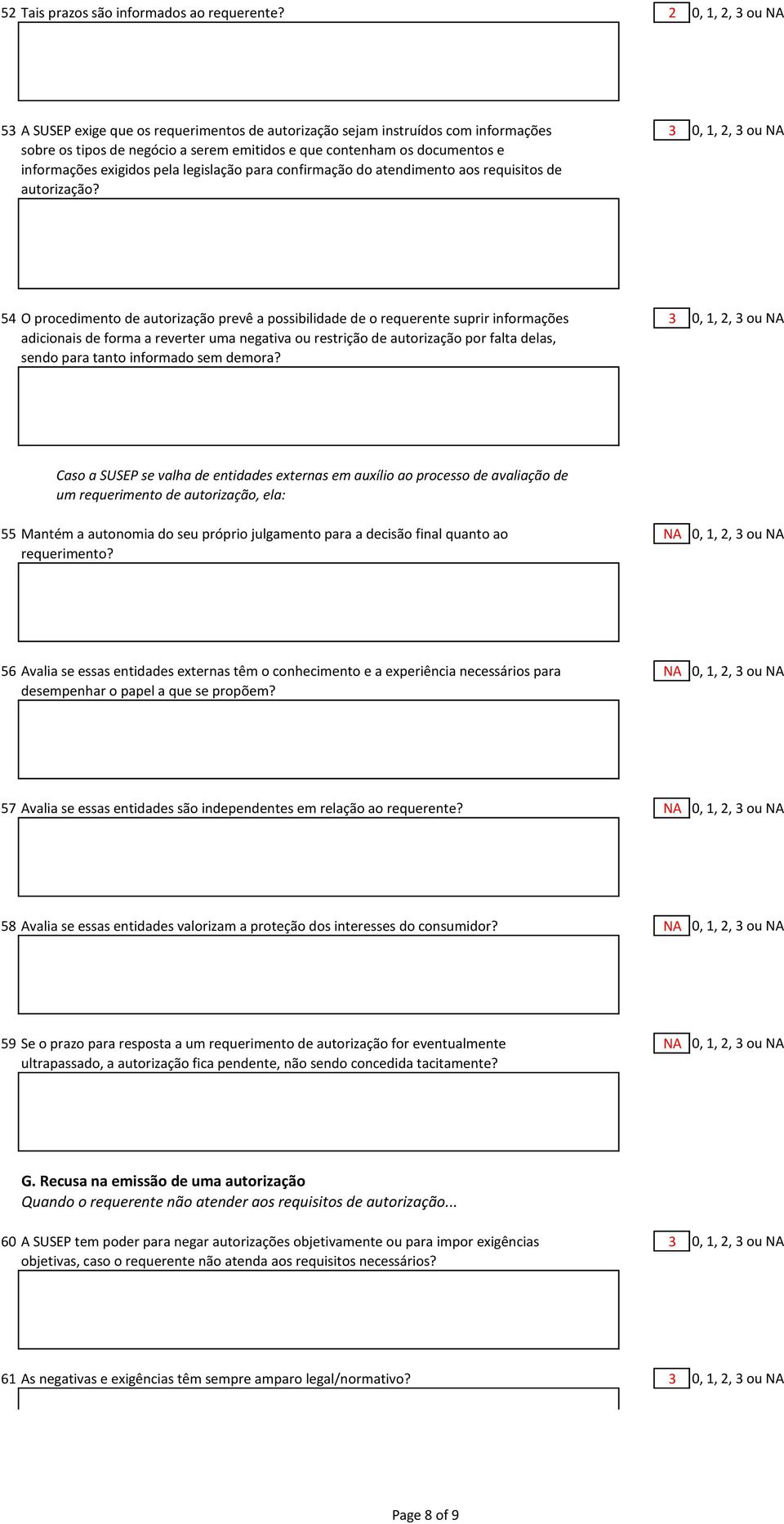 52 Tais prazos são informados ao requerente? 2 0, 1, 2, 3 ou NA

53 A SUSEP exige que os requerimentos de autorização sejam instruídos com informações sobre os tipos de negócio a serem emitidos e que contenham os documentos e informações exigidos pela legislação para confirmação do atendimento aos requisitos de autorização? 3 0, 1, 2, 3 ou NA

54 O procedimento de autorização prevê a possibilidade de o requerente suprir informações adicionais de forma a reverter uma negativa ou restrição de autorização por falta delas, sendo para tanto informado sem demora? 3 0, 1, 2, 3 ou NA

Caso a SUSEP se valha de entidades externas em auxílio ao processo de avaliação de um requerimento de autorização, ela:

55 Mantém a autonomia do seu próprio julgamento para a decisão final quanto ao requerimento? NA 0, 1, 2, 3 ou NA

56 Avalia se essas entidades externas têm o conhecimento e a experiência necessários para desempenhar o papel a que se propõem? NA 0, 1, 2, 3 ou NA

57 Avalia se essas entidades são independentes em relação ao requerente? NA 0, 1, 2, 3 ou NA

58 Avalia se essas entidades valorizam a proteção dos interesses do consumidor? NA 0, 1, 2, 3 ou NA

59 Se o prazo para resposta a um requerimento de autorização for eventualmente ultrapassado, a autorização fica pendente, não sendo concedida tacitamente? NA 0, 1, 2, 3 ou NA

G. Recusa na emissão de uma autorização
Quando o requerente não atender aos requisitos de autorização...

60 A SUSEP tem poder para negar autorizações objetivamente ou para impor exigências objetivas, caso o requerente não atenda aos requisitos necessários? 3 0, 1, 2, 3 ou NA

61 As negativas e exigências têm sempre amparo legal/normativo? 3 0, 1, 2, 3 ou NA

Page 8 of 9